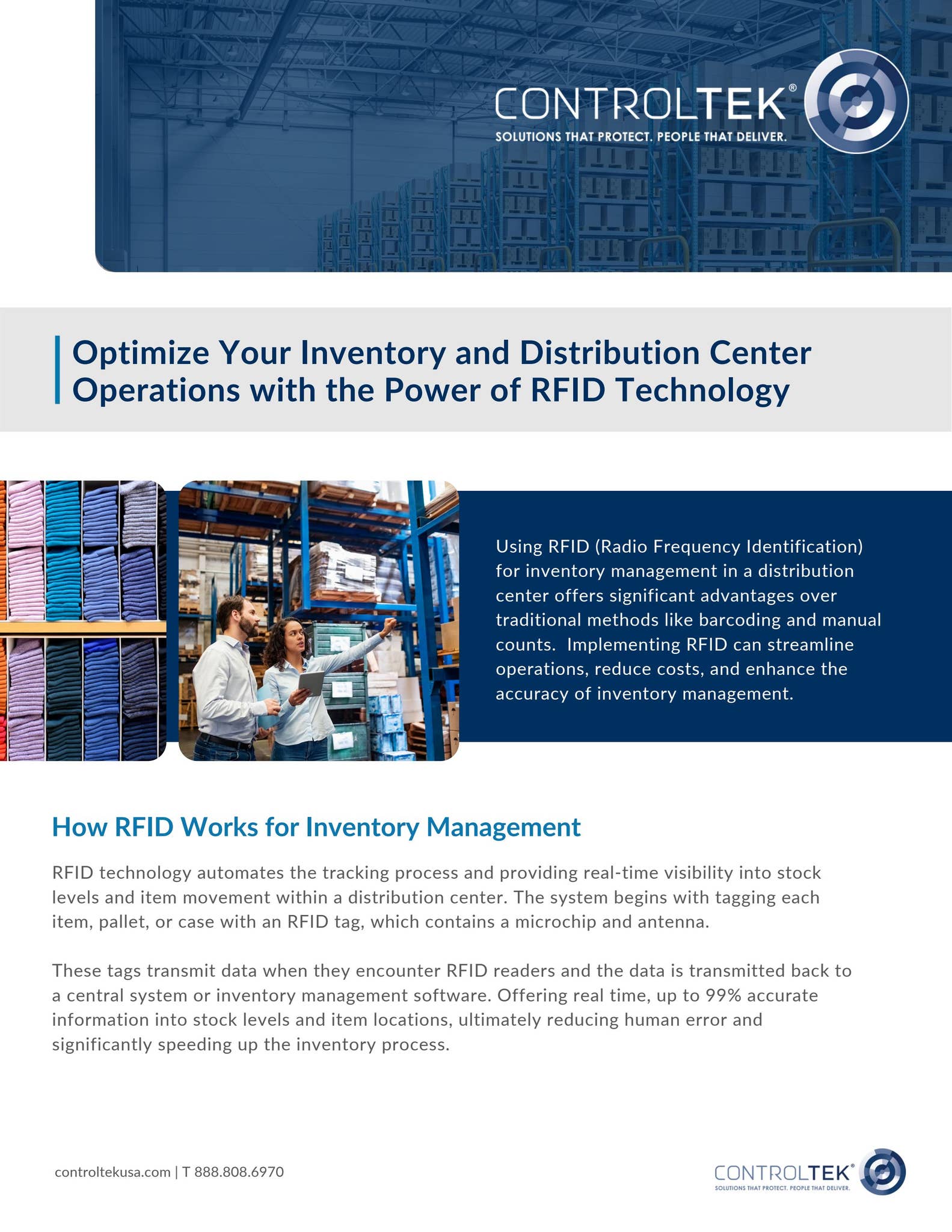 CONTROLTEK®
SOLUTIONS THAT PROTECT. PEOPLE THAT DELIVER.

Optimize Your Inventory and Distribution Center Operations with the Power of RFID Technology

Using RFID (Radio Frequency Identification) for inventory management in a distribution center offers significant advantages over traditional methods like barcoding and manual counts. Implementing RFID can streamline operations, reduce costs, and enhance the accuracy of inventory management.

How RFID Works for Inventory Management

RFID technology automates the tracking process and providing real-time visibility into stock levels and item movement within a distribution center. The system begins with tagging each item, pallet, or case with an RFID tag, which contains a microchip and antenna.

These tags transmit data when they encounter RFID readers and the data is transmitted back to a central system or inventory management software. Offering real time, up to 99% accurate information into stock levels and item locations, ultimately reducing human error and significantly speeding up the inventory process.

controltekusa.com | T 888.808.6970

CONTROLTEK®
SOLUTIONS THAT PROTECT. PEOPLE THAT DELIVER.